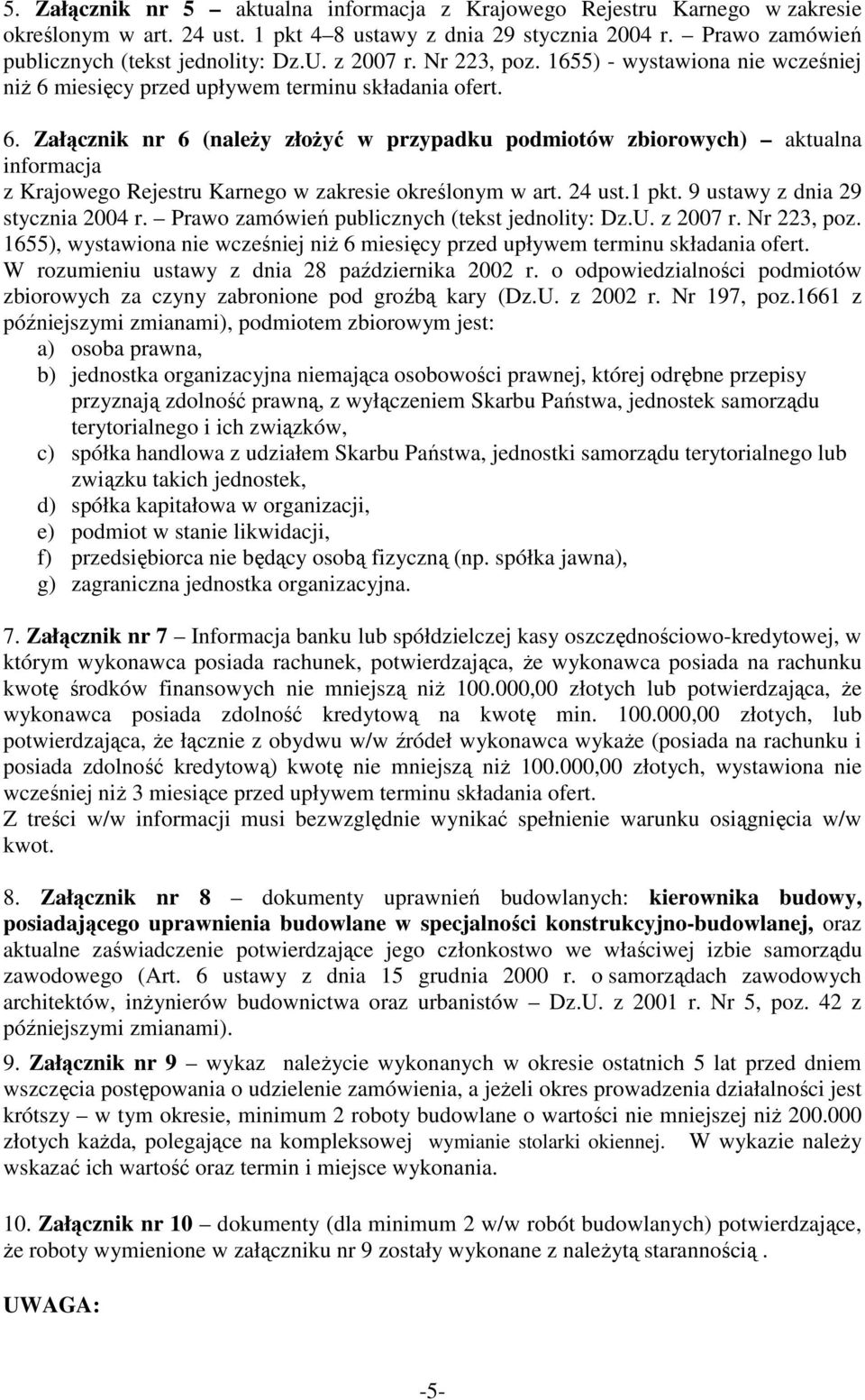 5. Załącznik nr 5 – aktualna informacja z Krajowego Rejestru Karnego w zakresie określonym w art. 24 ust. 1 pkt 4–8 ustawy z dnia 29 stycznia 2004 r. – Prawo zamówień publicznych (tekst jednolity: Dz.U. z 2007 r. Nr 223, poz. 1655) - wystawiona nie wcześniej niż 6 miesięcy przed upływem terminu składania ofert.

6. Załącznik nr 6 (należy złożyć w przypadku podmiotów zbiorowych) – aktualna informacja
z Krajowego Rejestru Karnego w zakresie określonym w art. 24 ust.1 pkt. 9 ustawy z dnia 29 stycznia 2004 r. – Prawo zamówień publicznych (tekst jednolity: Dz.U. z 2007 r. Nr 223, poz. 1655), wystawiona nie wcześniej niż 6 miesięcy przed upływem terminu składania ofert.
W rozumieniu ustawy z dnia 28 października 2002 r. o odpowiedzialności podmiotów zbiorowych za czyny zabronione pod groźbą kary (Dz.U. z 2002 r. Nr 197, poz.1661 z późniejszymi zmianami), podmiotem zbiorowym jest:
a) osoba prawna,
b) jednostka organizacyjna niemająca osobowości prawnej, której odrębne przepisy przyznają zdolność prawną, z wyłączeniem Skarbu Państwa, jednostek samorządu terytorialnego i ich związków,
c) spółka handlowa z udziałem Skarbu Państwa, jednostki samorządu terytorialnego lub związku takich jednostek,
d) spółka kapitałowa w organizacji,
e) podmiot w stanie likwidacji,
f) przedsiębiorca nie będący osobą fizyczną (np. spółka jawna),
g) zagraniczna jednostka organizacyjna.

7. Załącznik nr 7 – Informacja banku lub spółdzielczej kasy oszczędnościowo-kredytowej, w którym wykonawca posiada rachunek, potwierdzająca, że wykonawca posiada na rachunku kwotę środków finansowych nie mniejszą niż 100.000,00 złotych lub potwierdzająca, że wykonawca posiada zdolność kredytową na kwotę min. 100.000,00 złotych, lub potwierdzająca, że łącznie z obydwu w/w źródeł wykonawca wykaże (posiada na rachunku i posiada zdolność kredytową) kwotę nie mniejszą niż 100.000,00 złotych, wystawiona nie wcześniej niż 3 miesiące przed upływem terminu składania ofert.
Z treści w/w informacji musi bezwzględnie wynikać spełnienie warunku osiągnięcia w/w kwot.

8. Załącznik nr 8 – dokumenty uprawnień budowlanych: kierownika budowy, posiadającego uprawnienia budowlane w specjalności konstrukcyjno-budowlanej, oraz aktualne zaświadczenie potwierdzające jego członkostwo we właściwej izbie samorządu zawodowego (Art. 6 ustawy z dnia 15 grudnia 2000 r. o samorządach zawodowych architektów, inżynierów budownictwa oraz urbanistów – Dz.U. z 2001 r. Nr 5, poz. 42 z późniejszymi zmianami).

9. Załącznik nr 9 – wykaz należycie wykonanych w okresie ostatnich 5 lat przed dniem wszczęcia postępowania o udzielenie zamówienia, a jeżeli okres prowadzenia działalności jest krótszy – w tym okresie, minimum 2 roboty budowlane o wartości nie mniejszej niż 200.000 złotych każda, polegające na kompleksowej wymianie stolarki okiennej. W wykazie należy wskazać ich wartość oraz termin i miejsce wykonania.

10. Załącznik nr 10 – dokumenty (dla minimum 2 w/w robót budowlanych) potwierdzające, że roboty wymienione w załączniku nr 9 zostały wykonane z należytą starannością .

UWAGA:

-5-